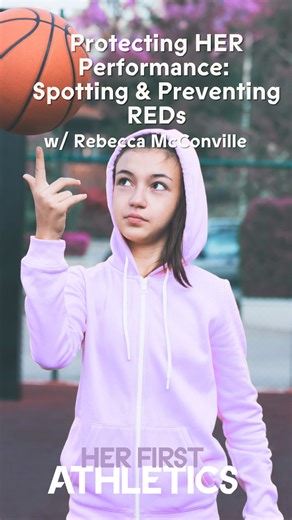 Protecting HER Performance: Spotting & Preventing REDs
w/ Rebecca McConville

HER FIRST
ATHLETICS